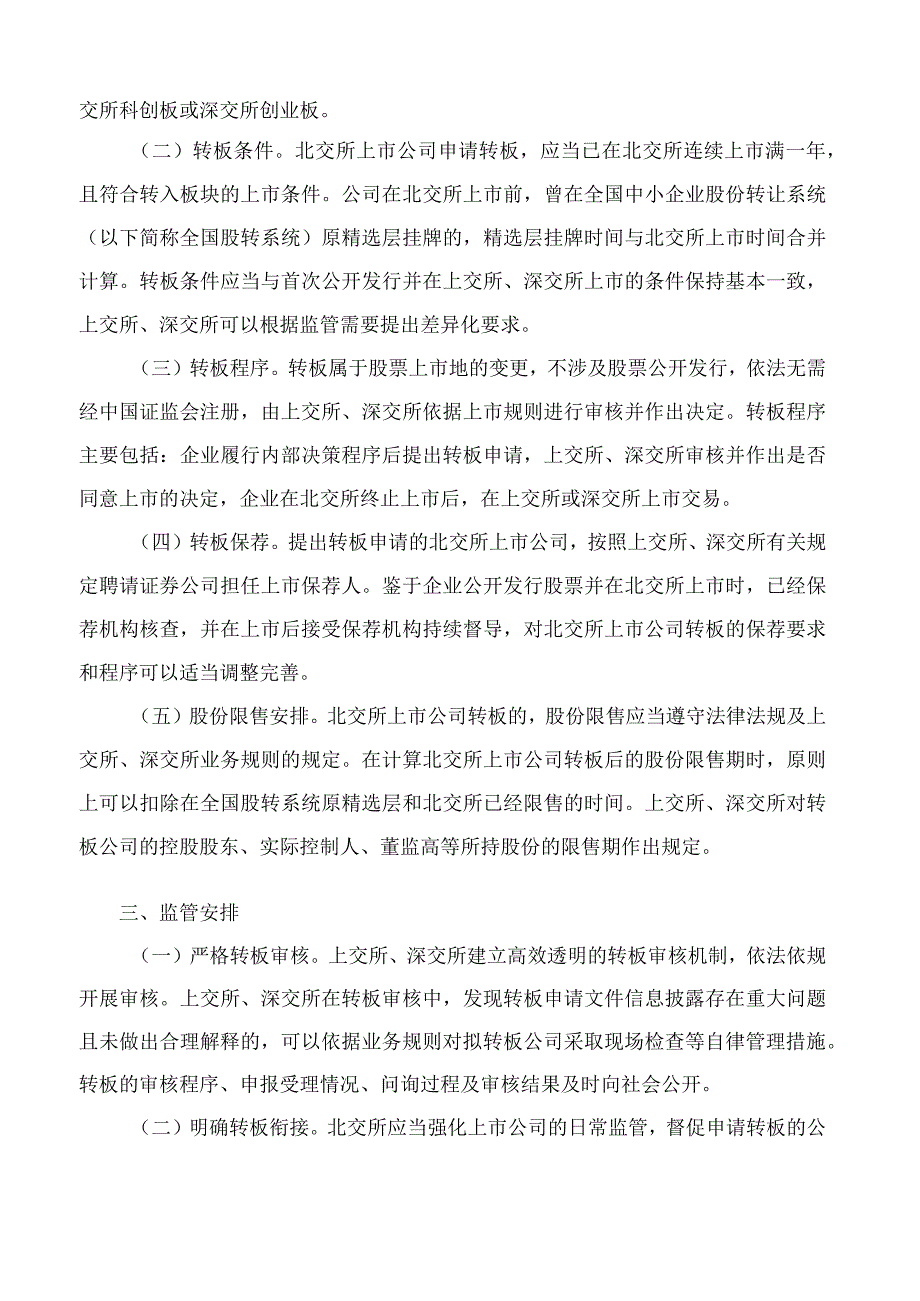 交所科创板或深交所创业板。

（二）转板条件。北交所上市公司申请转板，应当已在北交所连续上市满一年，且符合转入板块的上市条件。公司在北交所上市前，曾在全国中小企业股份转让系统（以下简称全国股转系统）原精选层挂牌的，精选层挂牌时间与北交所上市时间合并计算。转板条件应当与首次公开发行并在上交所、深交所上市的条件保持基本一致，上交所、深交所可以根据监管需要提出差异化要求。

（三）转板程序。转板属于股票上市地的变更，不涉及股票公开发行，依法无需经中国证监会注册，由上交所、深交所依据上市规则进行审核并作出决定。转板程序主要包括：企业履行内部决策程序后提出转板申请，上交所、深交所审核并作出是否同意上市的决定，企业在北交所终止上市后，在上交所或深交所上市交易。

（四）转板保荐。提出转板申请的北交所上市公司，按照上交所、深交所有关规定聘请证券公司担任上市保荐人。鉴于企业公开发行股票并在北交所上市时，已经保荐机构核查，并在上市后接受保荐机构持续督导，对北交所上市公司转板的保荐要求和程序可以适当调整完善。

（五）股份限售安排。北交所上市公司转板的，股份限售应当遵守法律法规及上交所、深交所业务规则的规定。在计算北交所上市公司转板后的股份限售期时，原则上可以扣除在全国股转系统原精选层和北交所已经限售的时间。上交所、深交所对转板公司的控股股东、实际控制人、董监高等所持股份的限售期作出规定。

三、监管安排

（一）严格转板审核。上交所、深交所建立高效透明的转板审核机制，依法依规开展审核。上交所、深交所在转板审核中，发现转板申请文件信息披露存在重大问题且未做出合理解释的，可以依据业务规则对拟转板公司采取现场检查等自律管理措施。转板的审核程序、申报受理情况、问询过程及审核结果及时向社会公开。

（二）明确转板衔接。北交所应当强化上市公司的日常监管，督促申请转板的公